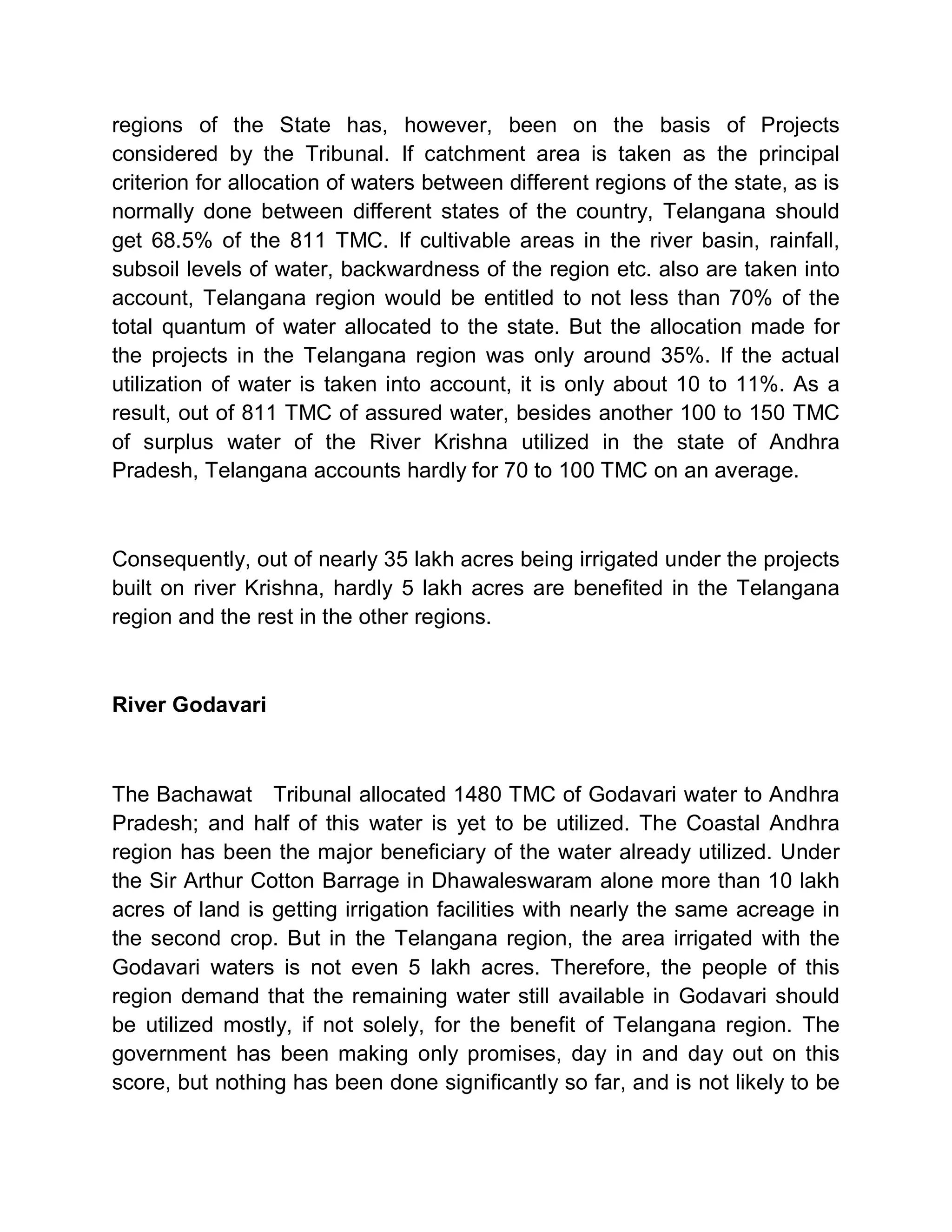 regions of the State has, however, been on the basis of Projects considered by the Tribunal. If catchment area is taken as the principal criterion for allocation of waters between different regions of the state, as is normally done between different states of the country, Telangana should get 68.5% of the 811 TMC. If cultivable areas in the river basin, rainfall, subsoil levels of water, backwardness of the region etc. also are taken into account, Telangana region would be entitled to not less than 70% of the total quantum of water allocated to the state. But the allocation made for the projects in the Telangana region was only around 35%. If the actual utilization of water is taken into account, it is only about 10 to 11%. As a result, out of 811 TMC of assured water, besides another 100 to 150 TMC of surplus water of the River Krishna utilized in the state of Andhra Pradesh, Telangana accounts hardly for 70 to 100 TMC on an average.

Consequently, out of nearly 35 lakh acres being irrigated under the projects built on river Krishna, hardly 5 lakh acres are benefited in the Telangana region and the rest in the other regions.

River Godavari

The Bachawat Tribunal allocated 1480 TMC of Godavari water to Andhra Pradesh; and half of this water is yet to be utilized. The Coastal Andhra region has been the major beneficiary of the water already utilized. Under the Sir Arthur Cotton Barrage in Dhawaleswaram alone more than 10 lakh acres of land is getting irrigation facilities with nearly the same acreage in the second crop. But in the Telangana region, the area irrigated with the Godavari waters is not even 5 lakh acres. Therefore, the people of this region demand that the remaining water still available in Godavari should be utilized mostly, if not solely, for the benefit of Telangana region. The government has been making only promises, day in and day out on this score, but nothing has been done significantly so far, and is not likely to be